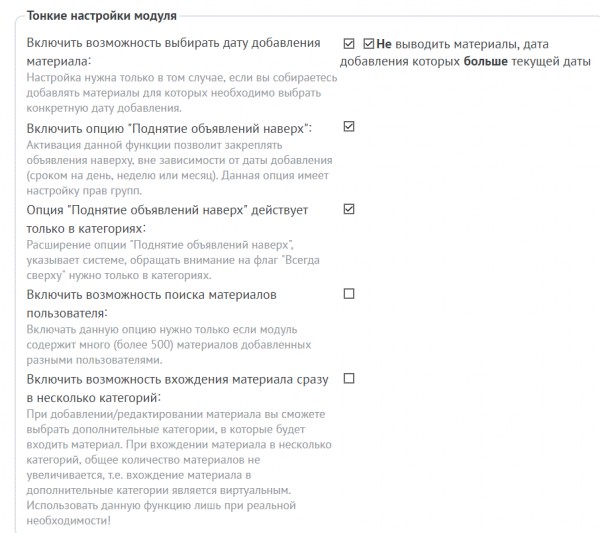 Тонкие настройки модуля

Включить возможность выбирать дату добавления материала:
Настройка нужна только в том случае, если вы собираетесь добавлять материалы для которых необходимо выбрать конкретную дату добавления.

Не выводить материалы, дата добавления которых больше текущей даты

Включить опцию "Поднятие объявлений наверх":
Активация данной функции позволит закреплять объявления наверху, вне зависимости от даты добавления (сроком на день, неделю или месяц). Данная опция имеет настройку прав групп.

Опция "Поднятие объявлений наверх" действует только в категориях:
Расширение опции "Поднятие объявлений наверх", указывает системе, обращать внимание на флаг "Всегда сверху" нужно только в категориях.

Включить возможность поиска материалов пользователя:
Включать данную опцию нужно только если модуль содержит много (более 500) материалов добавленных разными пользователями.

Включить возможность вхождения материала сразу в несколько категорий:
При добавлении/редактировании материала вы сможете выбрать дополнительные категории, в которые будет входить материал. При вхождении материала в несколько категорий, общее количество материалов не увеличивается, т.е. вхождение материала в дополнительные категории является виртуальным. Использовать данную функцию лишь при реальной необходимости!